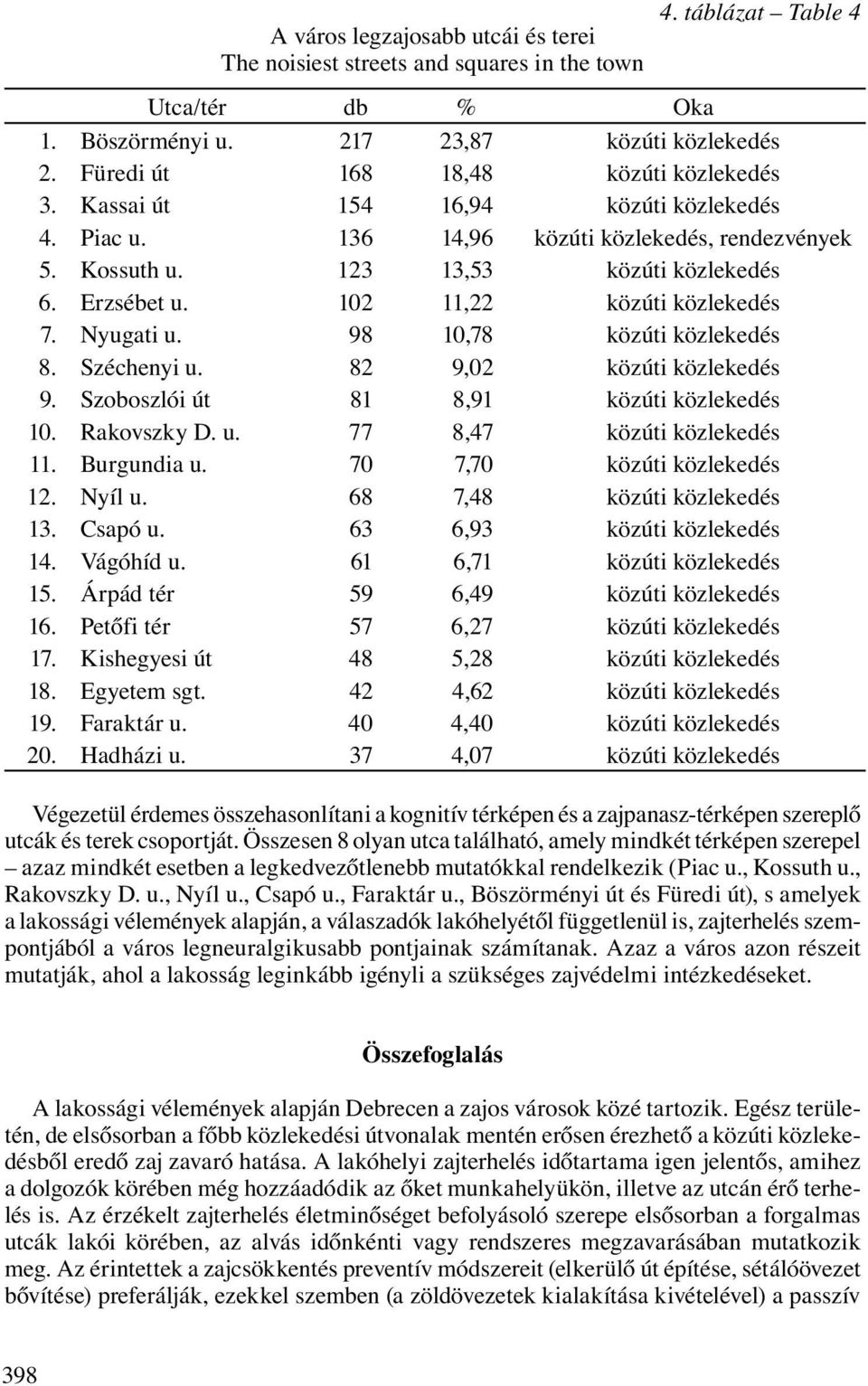 4. táblázat – Table 4

A város legzajosabb utcái és terei
The noisiest streets and squares in the town

| | Utca/tér | db | % | Oka |
|---|---|---|---|---|
| 1. | Böszörményi u. | 217 | 23,87 | közúti közlekedés |
| 2. | Füredi út | 168 | 18,48 | közúti közlekedés |
| 3. | Kassai út | 154 | 16,94 | közúti közlekedés |
| 4. | Piac u. | 136 | 14,96 | közúti közlekedés, rendezvények |
| 5. | Kossuth u. | 123 | 13,53 | közúti közlekedés |
| 6. | Erzsébet u. | 102 | 11,22 | közúti közlekedés |
| 7. | Nyugati u. | 98 | 10,78 | közúti közlekedés |
| 8. | Széchenyi u. | 82 | 9,02 | közúti közlekedés |
| 9. | Szoboszlói út | 81 | 8,91 | közúti közlekedés |
| 10. | Rakovszky D. u. | 77 | 8,47 | közúti közlekedés |
| 11. | Burgundia u. | 70 | 7,70 | közúti közlekedés |
| 12. | Nyíl u. | 68 | 7,48 | közúti közlekedés |
| 13. | Csapó u. | 63 | 6,93 | közúti közlekedés |
| 14. | Vágóhíd u. | 61 | 6,71 | közúti közlekedés |
| 15. | Árpád tér | 59 | 6,49 | közúti közlekedés |
| 16. | Petőfi tér | 57 | 6,27 | közúti közlekedés |
| 17. | Kishegyesi út | 48 | 5,28 | közúti közlekedés |
| 18. | Egyetem sgt. | 42 | 4,62 | közúti közlekedés |
| 19. | Faraktár u. | 40 | 4,40 | közúti közlekedés |
| 20. | Hadházi u. | 37 | 4,07 | közúti közlekedés |

Végezetül érdemes összehasonlítani a kognitív térképen és a zajpanasz-térképen szereplő utcák és terek csoportját. Összesen 8 olyan utca található, amely mindkét térképen szerepel – azaz mindkét esetben a legkedvezőtlenebb mutatókkal rendelkezik (Piac u., Kossuth u., Rakovszky D. u., Nyíl u., Csapó u., Faraktár u., Böszörményi út és Füredi út), s amelyek a lakossági vélemények alapján, a válaszadók lakóhelyétől függetlenül is, zajterhelés szempontjából a város legneuralgikusabb pontjainak számítanak. Azaz a város azon részeit mutatják, ahol a lakosság leginkább igényli a szükséges zajvédelmi intézkedéseket.

Összefoglalás

A lakossági vélemények alapján Debrecen a zajos városok közé tartozik. Egész területén, de elsősorban a főbb közlekedési útvonalak mentén erősen érezhető a közúti közlekedésből eredő zaj zavaró hatása. A lakóhelyi zajterhelés időtartama igen jelentős, amihez a dolgozók körében még hozzáadódik az őket munkahelyükön, illetve az utcán érő terhelés is. Az érzékelt zajterhelés életminőséget befolyásoló szerepe elsősorban a forgalmas utcák lakói körében, az alvás időnkénti vagy rendszeres megzavarásában mutatkozik meg. Az érintettek a zajcsökkentés preventív módszereit (elkerülő út építése, sétálóövezet bővítése) preferálják, ezekkel szemben (a zöldövezetek kialakítása kivételével) a passzív

398